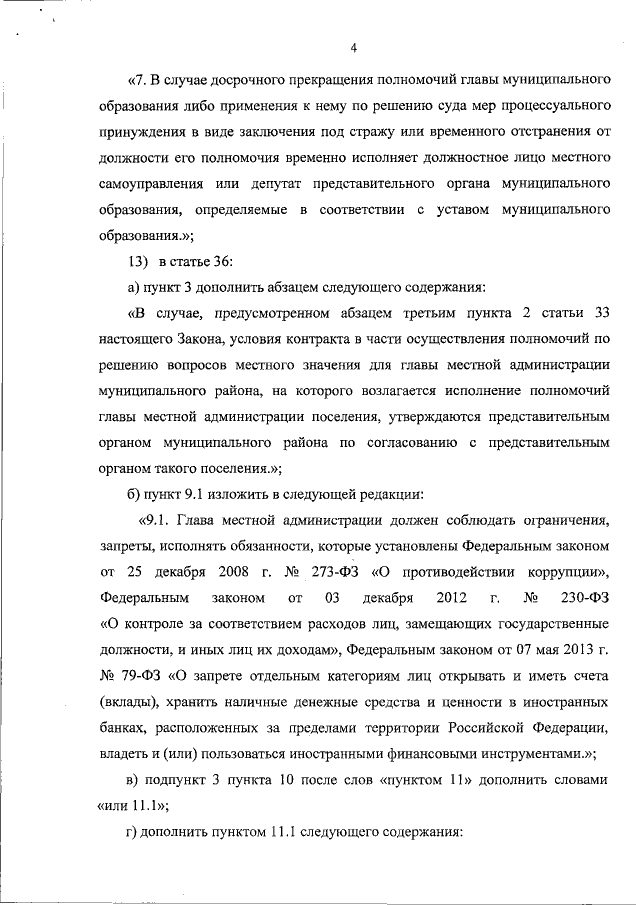 4

«7. В случае досрочного прекращения полномочий главы муниципального образования либо применения к нему по решению суда мер процессуального принуждения в виде заключения под стражу или временного отстранения от должности его полномочия временно исполняет должностное лицо местного самоуправления или депутат представительного органа муниципального образования, определяемые в соответствии с уставом муниципального образования.»;

13) в статье 36:

а) пункт 3 дополнить абзацем следующего содержания:

«В случае, предусмотренном абзацем третьим пункта 2 статьи 33 настоящего Закона, условия контракта в части осуществления полномочий по решению вопросов местного значения для главы местной администрации муниципального района, на которого возлагается исполнение полномочий главы местной администрации поселения, утверждаются представительным органом муниципального района по согласованию с представительным органом такого поселения.»;

б) пункт 9.1 изложить в следующей редакции:

«9.1. Глава местной администрации должен соблюдать ограничения, запреты, исполнять обязанности, которые установлены Федеральным законом от 25 декабря 2008 г. № 273-ФЗ «О противодействии коррупции», Федеральным законом от 03 декабря 2012 г. № 230-ФЗ «О контроле за соответствием расходов лиц, замещающих государственные должности, и иных лиц их доходам», Федеральным законом от 07 мая 2013 г. № 79-ФЗ «О запрете отдельным категориям лиц открывать и иметь счета (вклады), хранить наличные денежные средства и ценности в иностранных банках, расположенных за пределами территории Российской Федерации, владеть и (или) пользоваться иностранными финансовыми инструментами.»;

в) подпункт 3 пункта 10 после слов «пунктом 11» дополнить словами «или 11.1»;

г) дополнить пунктом 11.1 следующего содержания: